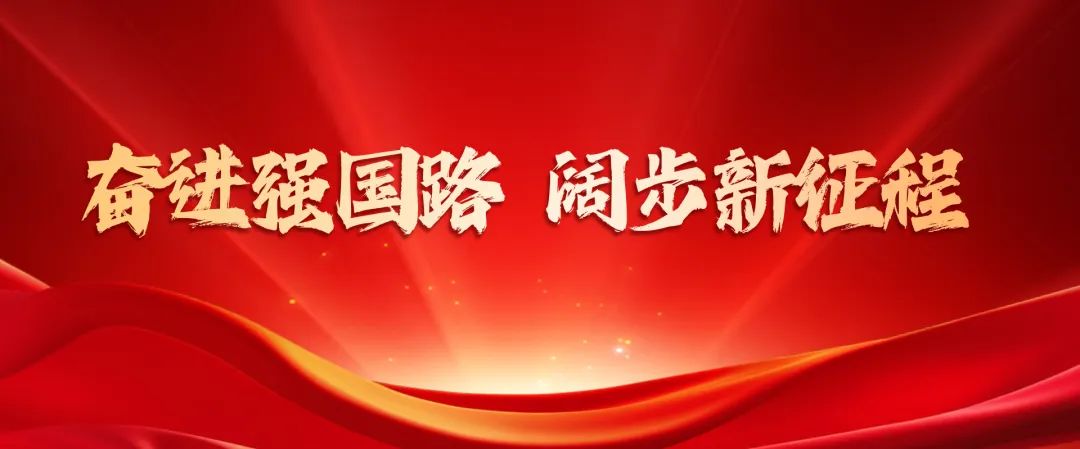 奋进强国路 阔步新征程